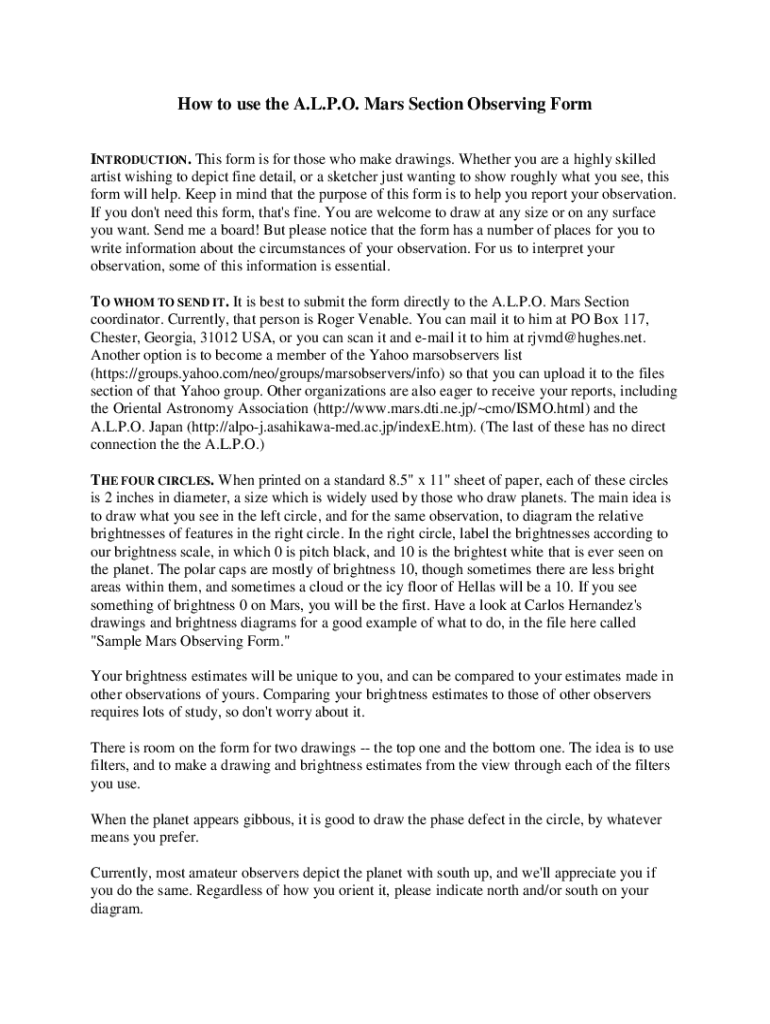 How to use the A.L.P.O. Mars Section Observing Form

INTRODUCTION. This form is for those who make drawings. Whether you are a highly skilled artist wishing to depict fine detail, or a sketcher just wanting to show roughly what you see, this form will help. Keep in mind that the purpose of this form is to help you report your observation. If you don't need this form, that's fine. You are welcome to draw at any size or on any surface you want. Send me a board! But please notice that the form has a number of places for you to write information about the circumstances of your observation. For us to interpret your observation, some of this information is essential.

TO WHOM TO SEND IT. It is best to submit the form directly to the A.L.P.O. Mars Section coordinator. Currently, that person is Roger Venable. You can mail it to him at PO Box 117, Chester, Georgia, 31012 USA, or you can scan it and e-mail it to him at rjvmd@hughes.net. Another option is to become a member of the Yahoo marsobservers list (https://groups.yahoo.com/neo/groups/marsobservers/info) so that you can upload it to the files section of that Yahoo group. Other organizations are also eager to receive your reports, including the Oriental Astronomy Association (http://www.mars.dti.ne.jp/~cmo/ISMO.html) and the A.L.P.O. Japan (http://alpo-j.asahikawa-med.ac.jp/indexE.htm). (The last of these has no direct connection the the A.L.P.O.)

THE FOUR CIRCLES. When printed on a standard 8.5" x 11" sheet of paper, each of these circles is 2 inches in diameter, a size which is widely used by those who draw planets. The main idea is to draw what you see in the left circle, and for the same observation, to diagram the relative brightnesses of features in the right circle. In the right circle, label the brightnesses according to our brightness scale, in which 0 is pitch black, and 10 is the brightest white that is ever seen on the planet. The polar caps are mostly of brightness 10, though sometimes there are less bright areas within them, and sometimes a cloud or the icy floor of Hellas will be a 10. If you see something of brightness 0 on Mars, you will be the first. Have a look at Carlos Hernandez's drawings and brightness diagrams for a good example of what to do, in the file here called "Sample Mars Observing Form."

Your brightness estimates will be unique to you, and can be compared to your estimates made in other observations of yours. Comparing your brightness estimates to those of other observers requires lots of study, so don't worry about it.

There is room on the form for two drawings -- the top one and the bottom one. The idea is to use filters, and to make a drawing and brightness estimates from the view through each of the filters you use.

When the planet appears gibbous, it is good to draw the phase defect in the circle, by whatever means you prefer.

Currently, most amateur observers depict the planet with south up, and we'll appreciate you if you do the same. Regardless of how you orient it, please indicate north and/or south on your diagram.